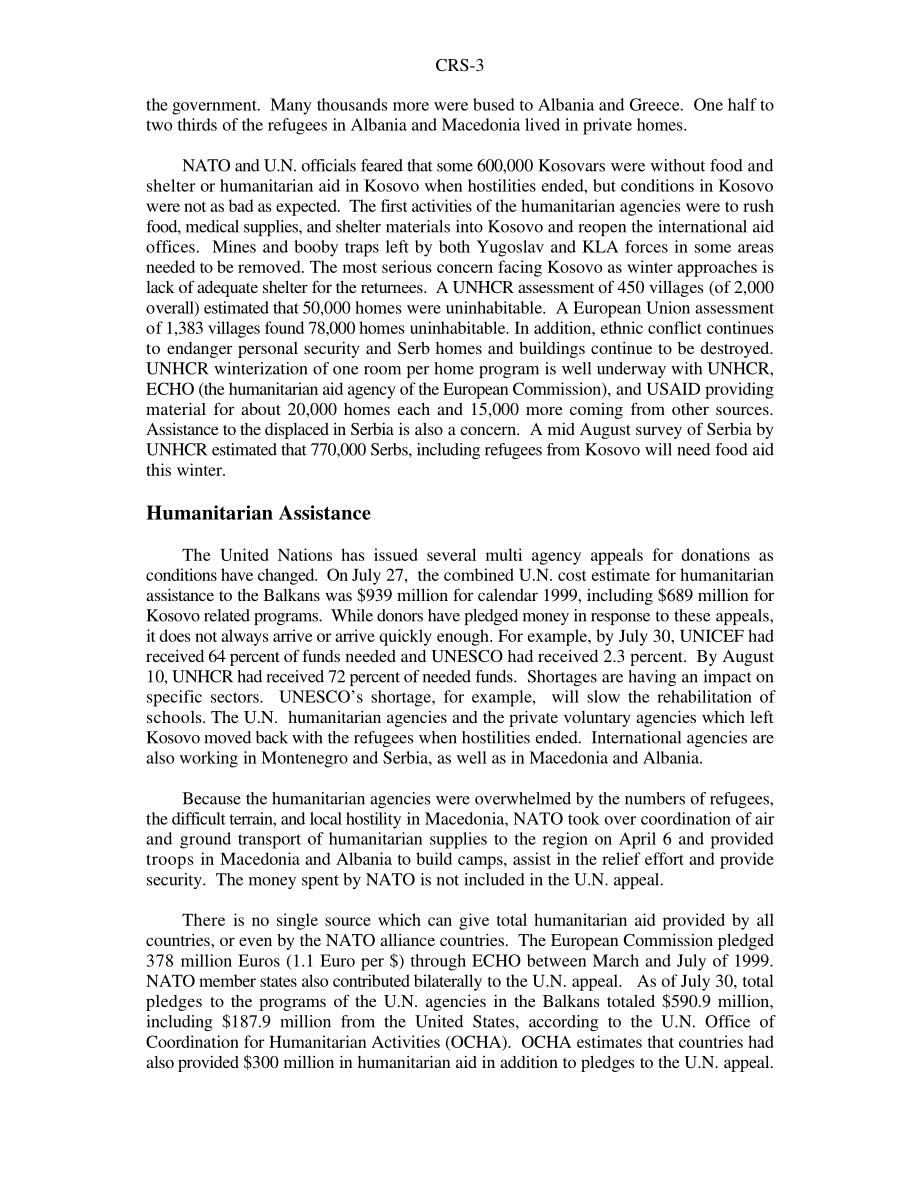 CRS-3

the government. Many thousands more were bused to Albania and Greece. One half to two thirds of the refugees in Albania and Macedonia lived in private homes.

NATO and U.N. officials feared that some 600,000 Kosovars were without food and shelter or humanitarian aid in Kosovo when hostilities ended, but conditions in Kosovo were not as bad as expected. The first activities of the humanitarian agencies were to rush food, medical supplies, and shelter materials into Kosovo and reopen the international aid offices. Mines and booby traps left by both Yugoslav and KLA forces in some areas needed to be removed. The most serious concern facing Kosovo as winter approaches is lack of adequate shelter for the returnees. A UNHCR assessment of 450 villages (of 2,000 overall) estimated that 50,000 homes were uninhabitable. A European Union assessment of 1,383 villages found 78,000 homes uninhabitable. In addition, ethnic conflict continues to endanger personal security and Serb homes and buildings continue to be destroyed. UNHCR winterization of one room per home program is well underway with UNHCR, ECHO (the humanitarian aid agency of the European Commission), and USAID providing material for about 20,000 homes each and 15,000 more coming from other sources. Assistance to the displaced in Serbia is also a concern. A mid August survey of Serbia by UNHCR estimated that 770,000 Serbs, including refugees from Kosovo will need food aid this winter.

Humanitarian Assistance

The United Nations has issued several multi agency appeals for donations as conditions have changed. On July 27, the combined U.N. cost estimate for humanitarian assistance to the Balkans was $939 million for calendar 1999, including $689 million for Kosovo related programs. While donors have pledged money in response to these appeals, it does not always arrive or arrive quickly enough. For example, by July 30, UNICEF had received 64 percent of funds needed and UNESCO had received 2.3 percent. By August 10, UNHCR had received 72 percent of needed funds. Shortages are having an impact on specific sectors. UNESCO's shortage, for example, will slow the rehabilitation of schools. The U.N. humanitarian agencies and the private voluntary agencies which left Kosovo moved back with the refugees when hostilities ended. International agencies are also working in Montenegro and Serbia, as well as in Macedonia and Albania.

Because the humanitarian agencies were overwhelmed by the numbers of refugees, the difficult terrain, and local hostility in Macedonia, NATO took over coordination of air and ground transport of humanitarian supplies to the region on April 6 and provided troops in Macedonia and Albania to build camps, assist in the relief effort and provide security. The money spent by NATO is not included in the U.N. appeal.

There is no single source which can give total humanitarian aid provided by all countries, or even by the NATO alliance countries. The European Commission pledged 378 million Euros (1.1 Euro per $) through ECHO between March and July of 1999. NATO member states also contributed bilaterally to the U.N. appeal. As of July 30, total pledges to the programs of the U.N. agencies in the Balkans totaled $590.9 million, including $187.9 million from the United States, according to the U.N. Office of Coordination for Humanitarian Activities (OCHA). OCHA estimates that countries had also provided $300 million in humanitarian aid in addition to pledges to the U.N. appeal.